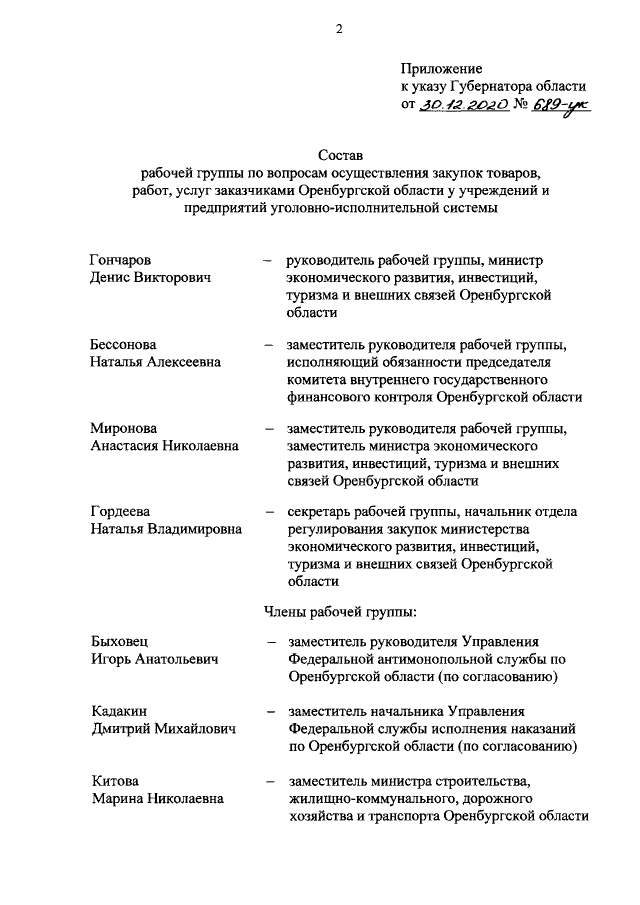 2

Приложение
к указу Губернатора области
от 30.12.2020 № 689-ук

Состав
рабочей группы по вопросам осуществления закупок товаров, работ, услуг заказчиками Оренбургской области у учреждений и предприятий уголовно-исполнительной системы

Гончаров Денис Викторович – руководитель рабочей группы, министр экономического развития, инвестиций, туризма и внешних связей Оренбургской области

Бессонова Наталья Алексеевна – заместитель руководителя рабочей группы, исполняющий обязанности председателя комитета внутреннего государственного финансового контроля Оренбургской области

Миронова Анастасия Николаевна – заместитель руководителя рабочей группы, заместитель министра экономического развития, инвестиций, туризма и внешних связей Оренбургской области

Гордеева Наталья Владимировна – секретарь рабочей группы, начальник отдела регулирования закупок министерства экономического развития, инвестиций, туризма и внешних связей Оренбургской области

Члены рабочей группы:

Быховец Игорь Анатольевич – заместитель руководителя Управления Федеральной антимонопольной службы по Оренбургской области (по согласованию)

Кадакин Дмитрий Михайлович – заместитель начальника Управления Федеральной службы исполнения наказаний по Оренбургской области (по согласованию)

Китова Марина Николаевна – заместитель министра строительства, жилищно-коммунального, дорожного хозяйства и транспорта Оренбургской области